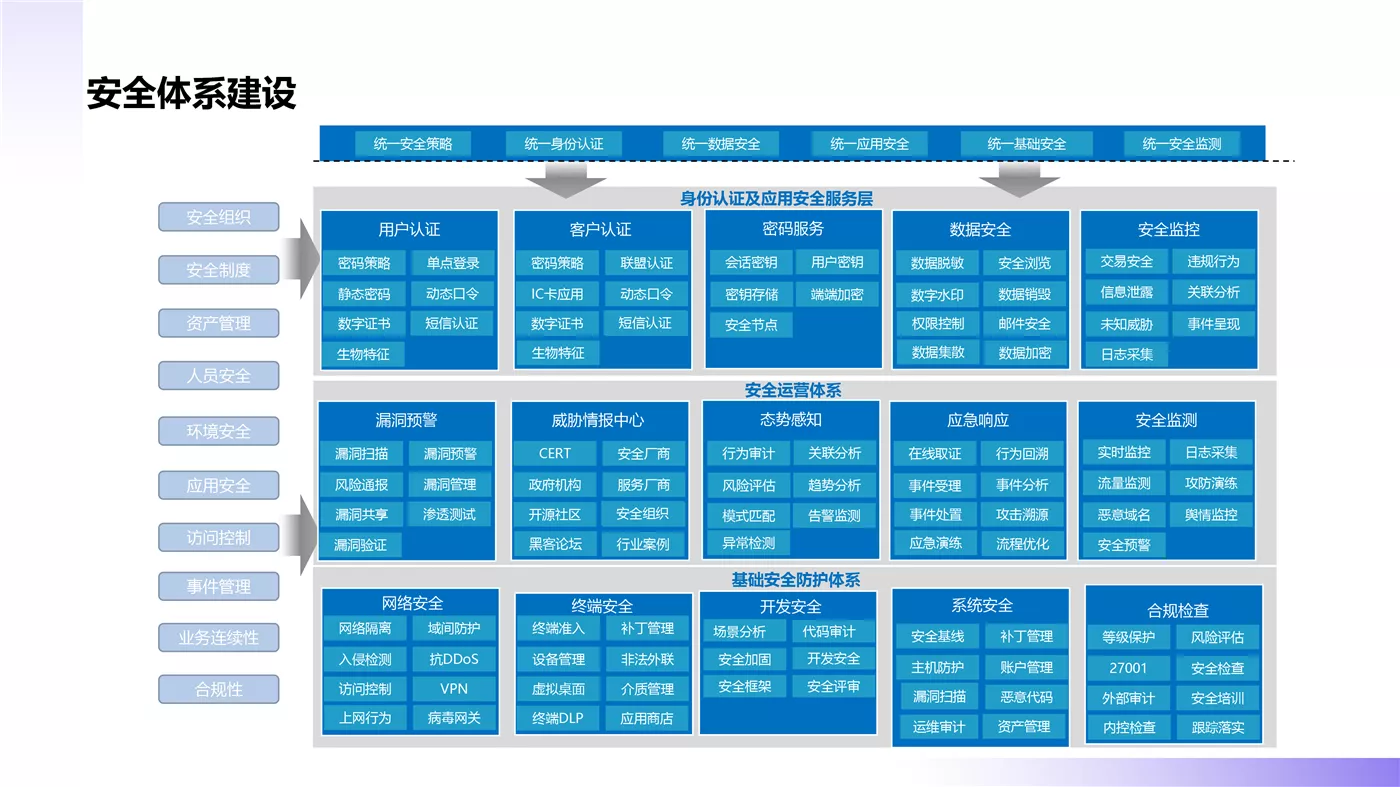 安全体系建设

统一安全策略
统一身份认证
统一数据安全
统一应用安全
统一基础安全
统一安全监测

安全组织
安全制度
资产管理
人员安全
环境安全
应用安全
访问控制
事件管理
业务连续性
合规性

身份认证及应用安全服务层

用户认证
密码策略
单点登录
静态密码
动态口令
数字证书
短信认证
生物特征

客户认证
密码策略
联盟认证
IC卡应用
动态口令
数字证书
短信认证
生物特征

密码服务
会话密钥
用户密钥
密钥存储
端端加密
安全节点

数据安全
数据脱敏
安全浏览
数字水印
数据销毁
权限控制
邮件安全
数据集散
数据加密

安全监控
交易安全
违规行为
信息泄露
关联分析
未知威胁
事件呈现
日志采集

安全运营体系

漏洞预警
漏洞扫描
漏洞预警
风险通报
漏洞管理
漏洞共享
渗透测试
漏洞验证

威胁情报中心
CERT
安全厂商
政府机构
服务厂商
开源社区
安全组织
黑客论坛
行业案例

态势感知
行为审计
关联分析
风险评估
趋势分析
模式匹配
告警监测
异常检测

应急响应
在线取证
行为回溯
事件受理
事件分析
事件处置
攻击溯源
应急演练
流程优化

安全监测
实时监控
日志采集
流量监测
攻防演练
恶意域名
舆情监控
安全预警

基础安全防护体系

网络安全
网络隔离
域间防护
入侵检测
抗DDoS
访问控制
VPN
上网行为
病毒网关

终端安全
终端准入
补丁管理
设备管理
非法外联
虚拟桌面
介质管理
终端DLP
应用商店

开发安全
场景分析
代码审计
安全加固
开发安全
安全框架
安全评审

系统安全
安全基线
补丁管理
主机防护
账户管理
漏洞扫描
恶意代码
运维审计
资产管理

合规检查
等级保护
风险评估
27001
安全检查
外部审计
安全培训
内控检查
跟踪落实